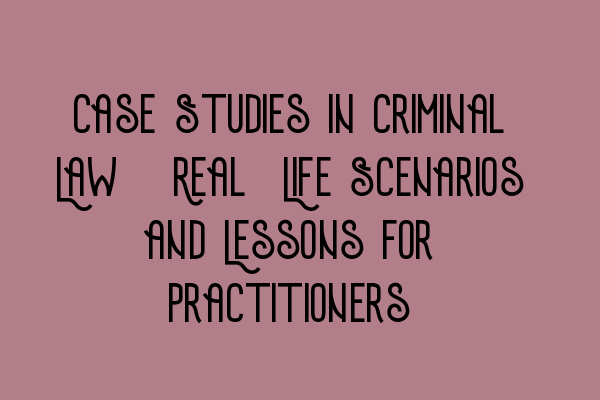 CASE STUDIES IN CRIMINAL LAW REAL LIFE SCENARIOS AND LESSONS FOR PRACTITIONERS